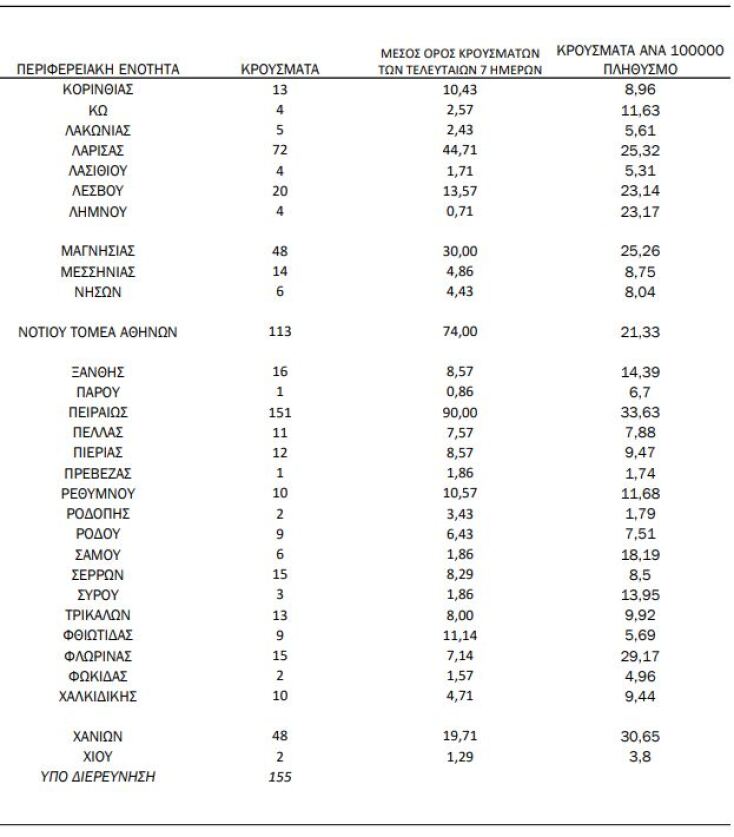 | ΠΕΡΙΦΕΡΕΙΑΚΗ ΕΝΟΤΗΤΑ | ΚΡΟΥΣΜΑΤΑ | ΜΕΣΟΣ ΟΡΟΣ ΚΡΟΥΣΜΑΤΩΝ ΤΩΝ ΤΕΛΕΥΤΑΙΩΝ 7 ΗΜΕΡΩΝ | ΚΡΟΥΣΜΑΤΑ ΑΝΑ 100000 ΠΛΗΘΥΣΜΟ |
|---|---|---|---|
| ΚΟΡΙΝΘΙΑΣ | 13 | 10,43 | 8,96 |
| ΚΩ | 4 | 2,57 | 11,63 |
| ΛΑΚΩΝΙΑΣ | 5 | 2,43 | 5,61 |
| ΛΑΡΙΣΑΣ | 72 | 44,71 | 25,32 |
| ΛΑΣΙΘΙΟΥ | 4 | 1,71 | 5,31 |
| ΛΕΣΒΟΥ | 20 | 13,57 | 23,14 |
| ΛΗΜΝΟΥ | 4 | 0,71 | 23,17 |
| ΜΑΓΝΗΣΙΑΣ | 48 | 30,00 | 25,26 |
| ΜΕΣΣΗΝΙΑΣ | 14 | 4,86 | 8,75 |
| ΝΗΣΩΝ | 6 | 4,43 | 8,04 |
| ΝΟΤΙΟΥ ΤΟΜΕΑ ΑΘΗΝΩΝ | 113 | 74,00 | 21,33 |
| ΞΑΝΘΗΣ | 16 | 8,57 | 14,39 |
| ΠΑΡΟΥ | 1 | 0,86 | 6,7 |
| ΠΕΙΡΑΙΩΣ | 151 | 90,00 | 33,63 |
| ΠΕΛΛΑΣ | 11 | 7,57 | 7,88 |
| ΠΙΕΡΙΑΣ | 12 | 8,57 | 9,47 |
| ΠΡΕΒΕΖΑΣ | 1 | 1,86 | 1,74 |
| ΡΕΘΥΜΝΟΥ | 10 | 10,57 | 11,68 |
| ΡΟΔΟΠΗΣ | 2 | 3,43 | 1,79 |
| ΡΟΔΟΥ | 9 | 6,43 | 7,51 |
| ΣΑΜΟΥ | 6 | 1,86 | 18,19 |
| ΣΕΡΡΩΝ | 15 | 8,29 | 8,5 |
| ΣΥΡΟΥ | 3 | 1,86 | 13,95 |
| ΤΡΙΚΑΛΩΝ | 13 | 8,00 | 9,92 |
| ΦΘΙΩΤΙΔΑΣ | 9 | 11,14 | 5,69 |
| ΦΛΩΡΙΝΑΣ | 15 | 7,14 | 29,17 |
| ΦΩΚΙΔΑΣ | 2 | 1,57 | 4,96 |
| ΧΑΛΚΙΔΙΚΗΣ | 10 | 4,71 | 9,44 |
| ΧΑΝΙΩΝ | 48 | 19,71 | 30,65 |
| ΧΙΟΥ | 2 | 1,29 | 3,8 |
| ΥΠΟ ΔΙΕΡΕΥΝΗΣΗ | 155 | | |